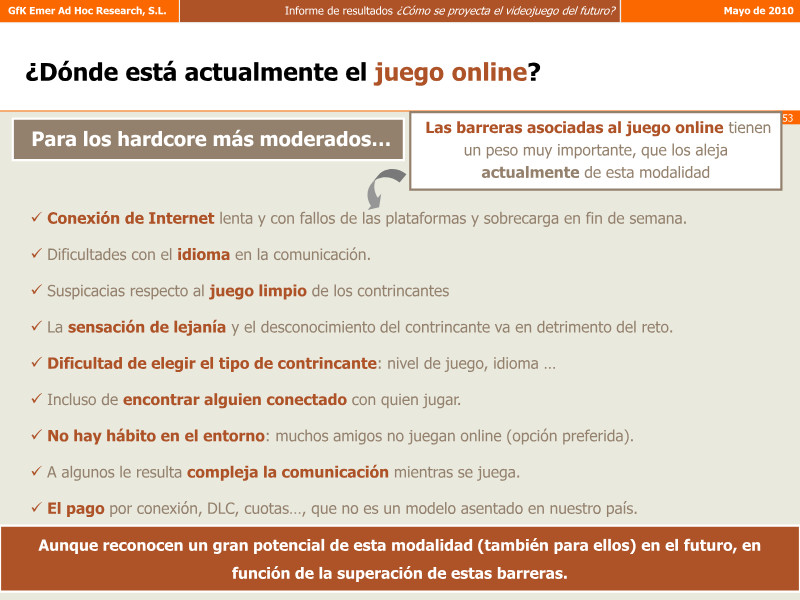 GfK Emer Ad Hoc Research, S.L.

Informe de resultados ¿Cómo se proyecta el videojuego del futuro?

Mayo de 2010

¿Dónde está actualmente el juego online?

53

Para los hardcore más moderados…

Las barreras asociadas al juego online tienen un peso muy importante, que los aleja actualmente de esta modalidad

✓ Conexión de Internet lenta y con fallos de las plataformas y sobrecarga en fin de semana.

✓ Dificultades con el idioma en la comunicación.

✓ Suspicacias respecto al juego limpio de los contrincantes

✓ La sensación de lejanía y el desconocimiento del contrincante va en detrimento del reto.

✓ Dificultad de elegir el tipo de contrincante: nivel de juego, idioma …

✓ Incluso de encontrar alguien conectado con quien jugar.

✓ No hay hábito en el entorno: muchos amigos no juegan online (opción preferida).

✓ A algunos le resulta compleja la comunicación mientras se juega.

✓ El pago por conexión, DLC, cuotas…, que no es un modelo asentado en nuestro país.

Aunque reconocen un gran potencial de esta modalidad (también para ellos) en el futuro, en función de la superación de estas barreras.